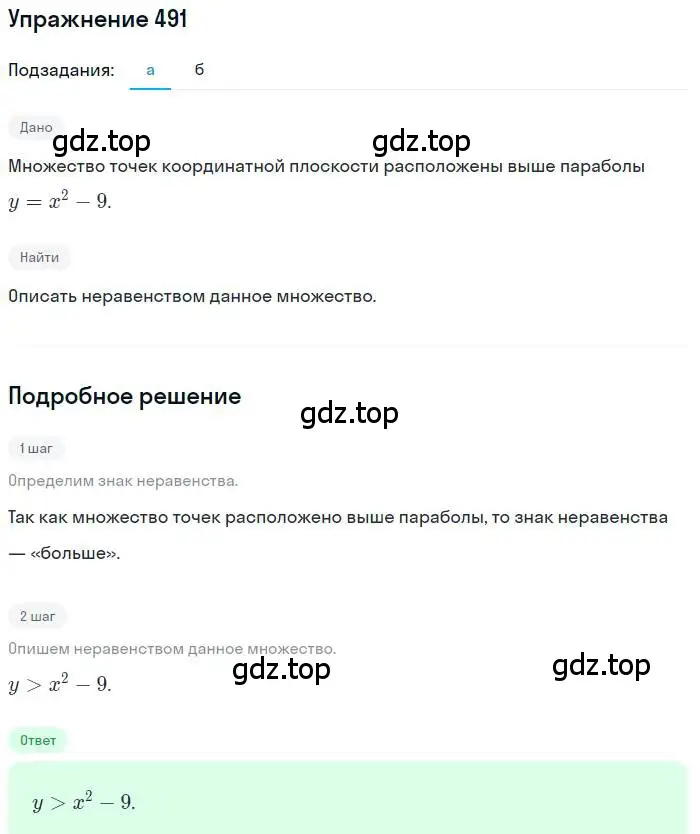 Упражнение 491

Подзадания: а б

Дано

gdz.top gdz.top

Множество точек координатной плоскости расположены выше параболы $y = x^2 - 9$.

Найти

Описать неравенством данное множество.

Подробное решение

gdz.top

1 шаг

Определим знак неравенства.

Так как множество точек расположено выше параболы, то знак неравенства — «больше».

2 шаг

Опишем неравенством данное множество.

$y > x^2 - 9$.

gdz.top gdz.top

Ответ

$y > x^2 - 9$.